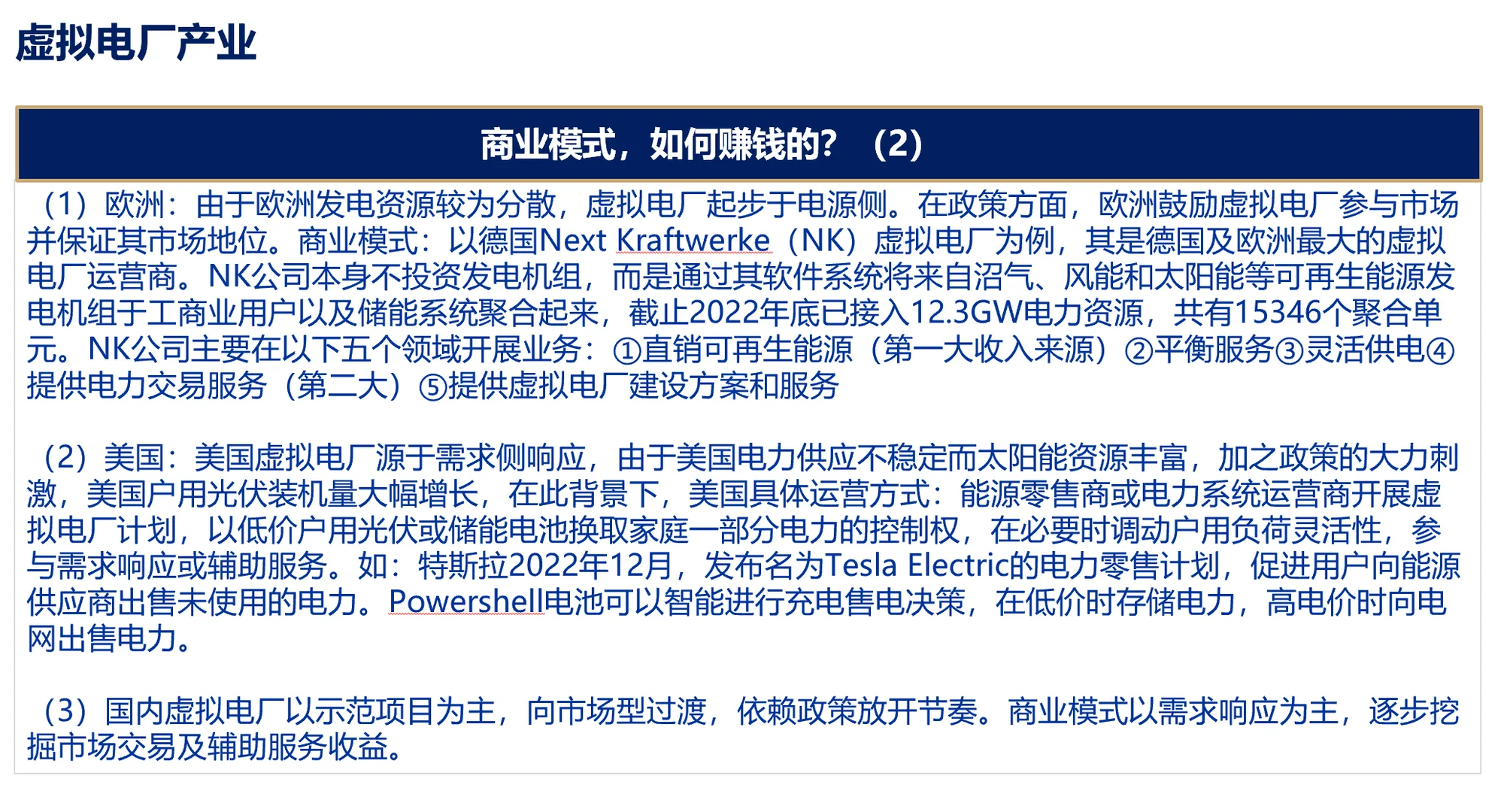 虚拟电厂产业

商业模式，如何赚钱的？（2）

（1）欧洲：由于欧洲发电资源较为分散，虚拟电厂起步于电源侧。在政策方面，欧洲鼓励虚拟电厂参与市场并保证其市场地位。商业模式：以德国Next Kraftwerke（NK）虚拟电厂为例，其是德国及欧洲最大的虚拟电厂运营商。NK公司本身不投资发电机组，而是通过其软件系统将来自沼气、风能和太阳能等可再生能源发电机组于工商业用户以及储能系统聚合起来，截止2022年底已接入12.3GW电力资源，共有15346个聚合单元。NK公司主要在以下五个领域开展业务：①直销可再生能源（第一大收入来源）②平衡服务③灵活供电④提供电力交易服务（第二大）⑤提供虚拟电厂建设方案和服务

（2）美国：美国虚拟电厂源于需求侧响应，由于美国电力供应不稳定而太阳能资源丰富，加之政策的大力刺激，美国户用光伏装机量大幅增长，在此背景下，美国具体运营方式：能源零售商或电力系统运营商开展虚拟电厂计划，以低价户用光伏或储能电池换取家庭一部分电力的控制权，在必要时调动户用负荷灵活性，参与需求响应或辅助服务。如：特斯拉2022年12月，发布名为Tesla Electric的电力零售计划，促进用户向能源供应商出售未使用的电力。Powershell电池可以智能进行充电售电决策，在低价时存储电力，高电价时向电网出售电力。

（3）国内虚拟电厂以示范项目为主，向市场型过渡，依赖政策放开节奏。商业模式以需求响应为主，逐步挖掘市场交易及辅助服务收益。